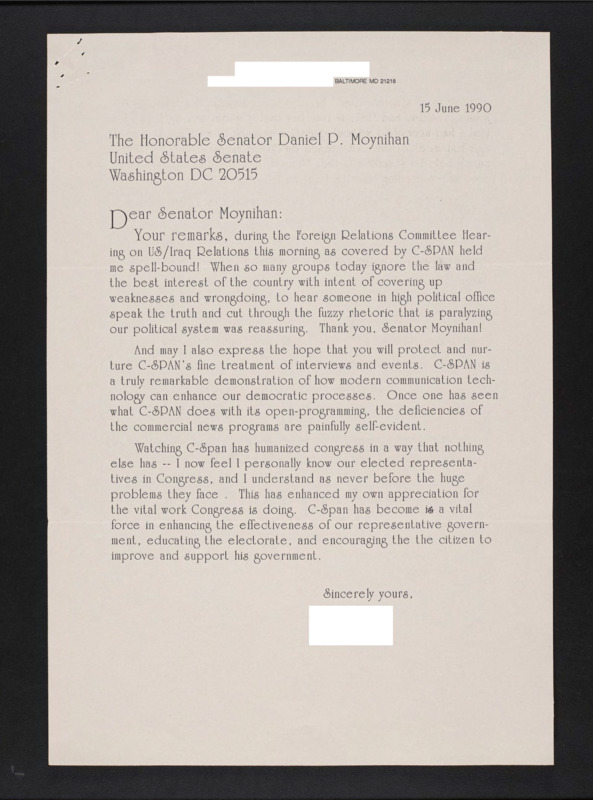 BALTIMORE MD 21218

15 June 1990

The Honorable Senator Daniel P. Moynihan
United States Senate
Washington DC 20515

Dear Senator Moynihan:

Your remarks, during the Foreign Relations Committee Hearing on US/Iraq Relations this morning as covered by C-SPAN held me spell-bound! When so many groups today ignore the law and the best interest of the country with intent of covering up weaknesses and wrongdoing, to hear someone in high political office speak the truth and cut through the fuzzy rhetoric that is paralyzing our political system was reassuring. Thank you, Senator Moynihan!

And may I also express the hope that you will protect and nurture C-SPAN's fine treatment of interviews and events. C-SPAN is a truly remarkable demonstration of how modern communication technology can enhance our democratic processes. Once one has seen what C-SPAN does with its open-programming, the deficiencies of the commercial news programs are painfully self-evident.

Watching C-Span has humanized congress in a way that nothing else has -- I now feel I personally know our elected representatives in Congress, and I understand as never before the huge problems they face . This has enhanced my own appreciation for the vital work Congress is doing. C-Span has become is a vital force in enhancing the effectiveness of our representative government, educating the electorate, and encouraging the the citizen to improve and support his government.

Sincerely yours,